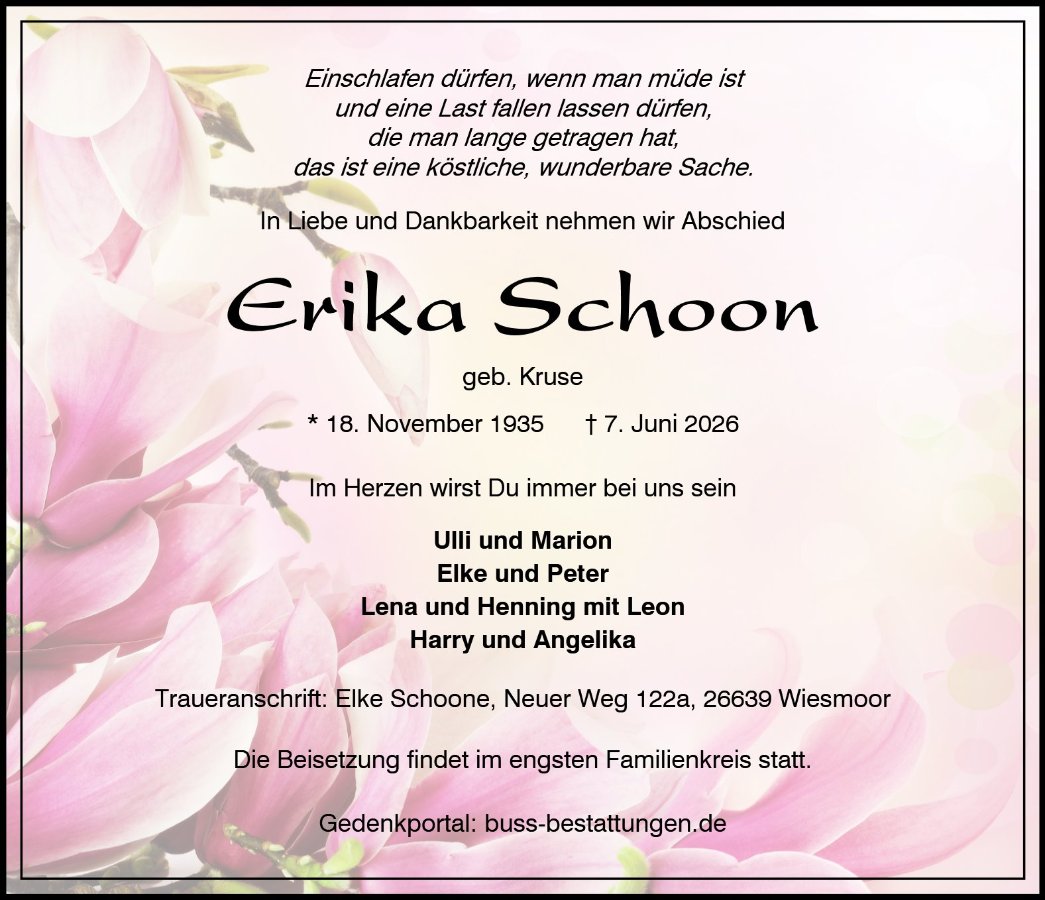 Einschlafen dürfen, wenn man müde ist
und eine Last fallen lassen dürfen,
die man lange getragen hat,
das ist eine köstliche, wunderbare Sache.

In Liebe und Dankbarkeit nehmen wir Abschied

Erika Schoon

geb. Kruse

* 18. November 1935 † 7. Juni 2026

Im Herzen wirst Du immer bei uns sein

Ulli und Marion
Elke und Peter
Lena und Henning mit Leon
Harry und Angelika

Traueranschrift: Elke Schoone, Neuer Weg 122a, 26639 Wiesmoor

Die Beisetzung findet im engsten Familienkreis statt.

Gedenkportal: buss-bestattungen.de